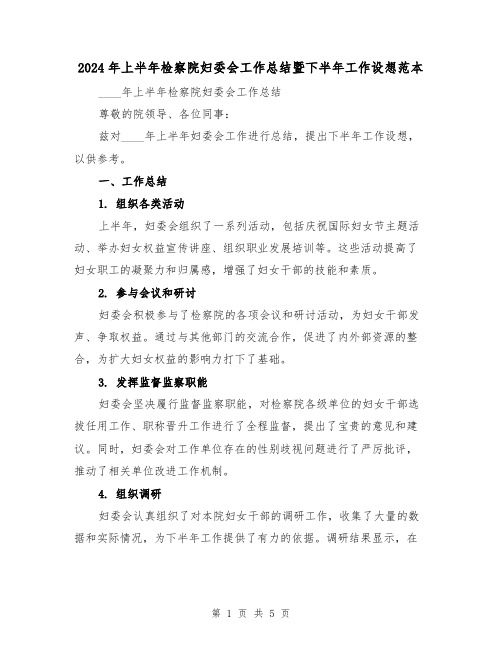 2024年上半年检察院妇委会工作总结暨下半年工作设想范本

____年上半年检察院妇委会工作总结

尊敬的院领导、各位同事：

兹对____年上半年妇委会工作进行总结，提出下半年工作设想，以供参考。

一、工作总结

1. 组织各类活动

上半年，妇委会组织了一系列活动，包括庆祝国际妇女节主题活动、举办妇女权益宣传讲座、组织职业发展培训等。这些活动提高了妇女职工的凝聚力和归属感，增强了妇女干部的技能和素质。

2. 参与会议和研讨

妇委会积极参与了检察院的各项会议和研讨活动，为妇女干部发声、争取权益。通过与其他部门的交流合作，促进了内外部资源的整合，为扩大妇女权益的影响力打下了基础。

3. 发挥监督监察职能

妇委会坚决履行监督监察职能，对检察院各级单位的妇女干部选拔任用工作、职称晋升工作进行了全程监督，提出了宝贵的意见和建议。同时，妇委会对工作单位存在的性别歧视问题进行了严厉批评，推动了相关单位改进工作机制。

4. 组织调研

妇委会认真组织了对本院妇女干部的调研工作，收集了大量的数据和实际情况，为下半年工作提供了有力的依据。调研结果显示，在

第 1 页 共 5 页